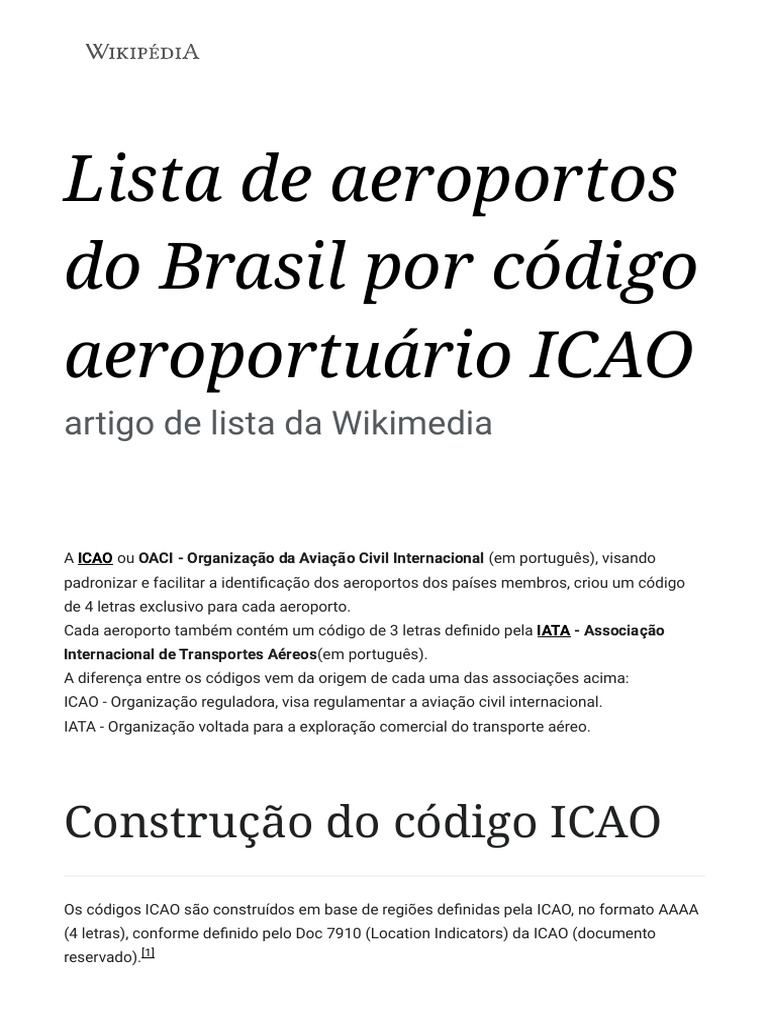 WIKIPÉDIA

Lista de aeroportos do Brasil por código aeroportuário ICAO

artigo de lista da Wikimedia

A ICAO ou OACI - Organização da Aviação Civil Internacional (em português), visando padronizar e facilitar a identificação dos aeroportos dos países membros, criou um código de 4 letras exclusivo para cada aeroporto.
Cada aeroporto também contém um código de 3 letras definido pela IATA - Associação Internacional de Transportes Aéreos(em português).
A diferença entre os códigos vem da origem de cada uma das associações acima:
ICAO - Organização reguladora, visa regulamentar a aviação civil internacional.
IATA - Organização voltada para a exploração comercial do transporte aéreo.

Construção do código ICAO

Os códigos ICAO são construídos em base de regiões definidas pela ICAO, no formato AAAA (4 letras), conforme definido pelo Doc 7910 (Location Indicators) da ICAO (documento reservado).[1]